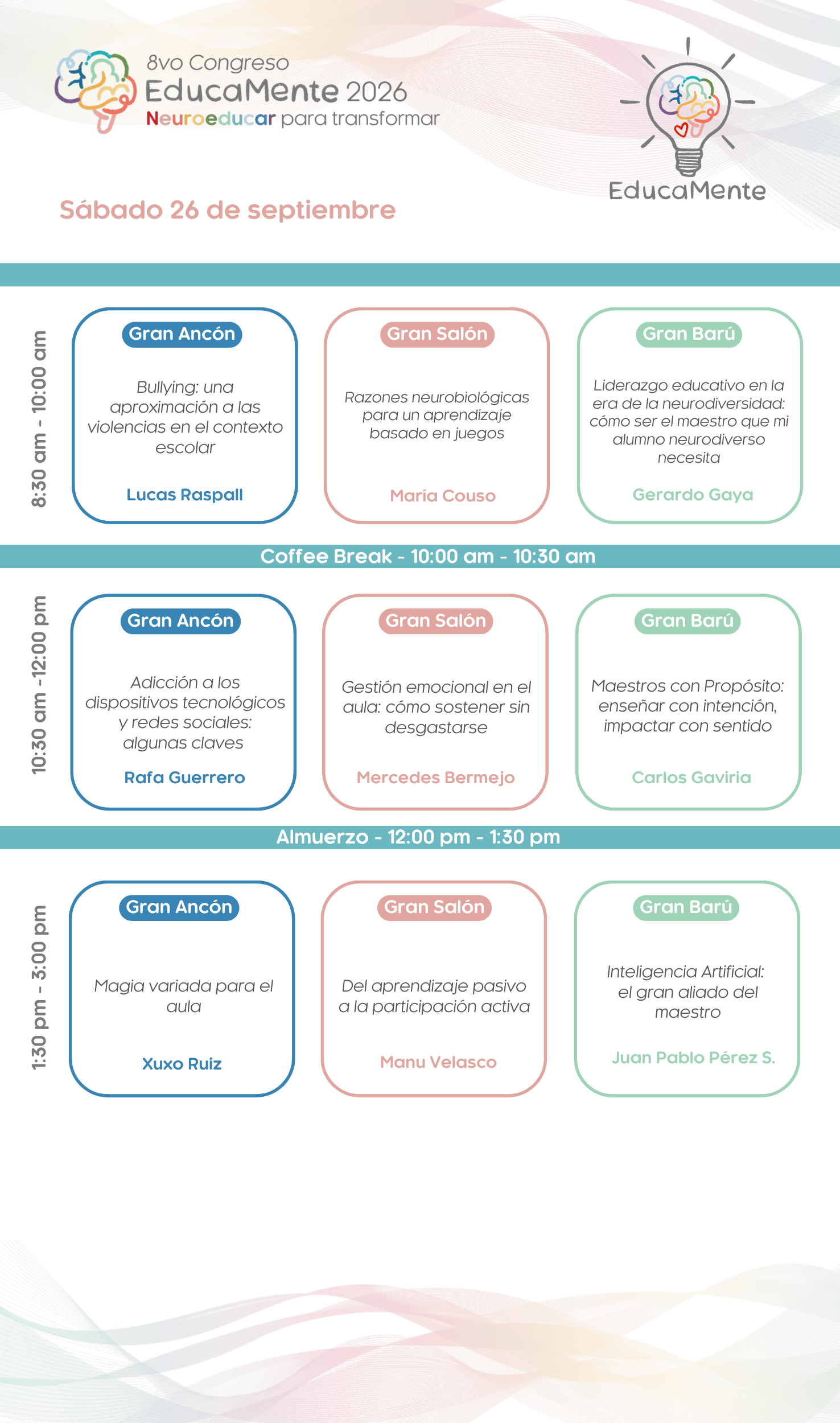 8vo Congreso
EducaMente 2026
Neuroeducar para transformar

EducaMente

Sábado 26 de septiembre

8:30 am - 10:00 am

Gran Ancón
Bullying: una aproximación a las violencias en el contexto escolar
Lucas Raspall

Gran Salón
Razones neurobiológicas para un aprendizaje basado en juegos
María Couso

Gran Barú
Liderazgo educativo en la era de la neurodiversidad: cómo ser el maestro que mi alumno neurodiverso necesita
Gerardo Gaya

Coffee Break - 10:00 am - 10:30 am

10:30 am -12:00 pm

Gran Ancón
Adicción a los dispositivos tecnológicos y redes sociales: algunas claves
Rafa Guerrero

Gran Salón
Gestión emocional en el aula: cómo sostener sin desgastarse
Mercedes Bermejo

Gran Barú
Maestros con Propósito: enseñar con intención, impactar con sentido
Carlos Gaviria

Almuerzo - 12:00 pm - 1:30 pm

1:30 pm - 3:00 pm

Gran Ancón
Magia variada para el aula
Xuxo Ruiz

Gran Salón
Del aprendizaje pasivo a la participación activa
Manu Velasco

Gran Barú
Inteligencia Artificial: el gran aliado del maestro
Juan Pablo Pérez S.